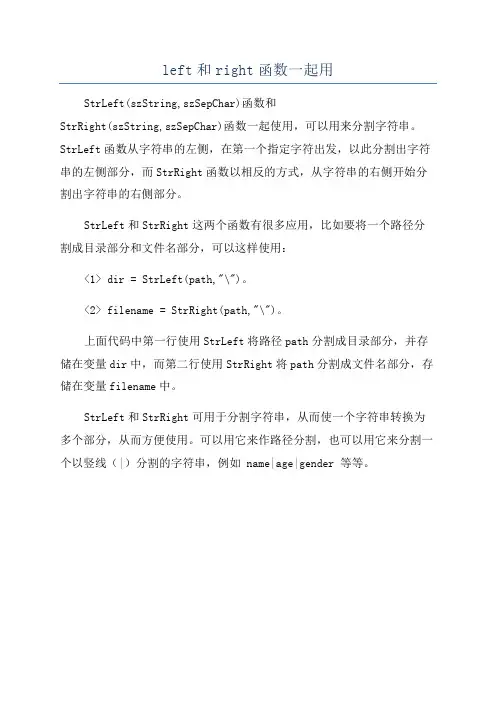 left 和 right 函数一起用

StrLeft(szString,szSepChar)函数和 StrRight(szString,szSepChar)函数一起使用，可以用来分割字符串。StrLeft 函数从字符串的左侧，在第一个指定字符出发，以此分割出字符串的左侧部分，而 StrRight 函数以相反的方式，从字符串的右侧开始分割出字符串的右侧部分。

StrLeft 和 StrRight 这两个函数有很多应用，比如要将一个路径分割成目录部分和文件名部分，可以这样使用：

〈1〉 dir = StrLeft(path,"\")。

〈2〉 filename = StrRight(path,"\")。

上面代码中第一行使用 StrLeft 将路径 path 分割成目录部分，并存储在变量 dir 中，而第二行使用 StrRight 将 path 分割成文件名部分，存储在变量 filename 中。

StrLeft 和 StrRight 可用于分割字符串，从而使一个字符串转换为多个部分，从而方便使用。可以用它来作路径分割，也可以用它来分割一个以竖线（|）分割的字符串，例如 name|age|gender 等等。